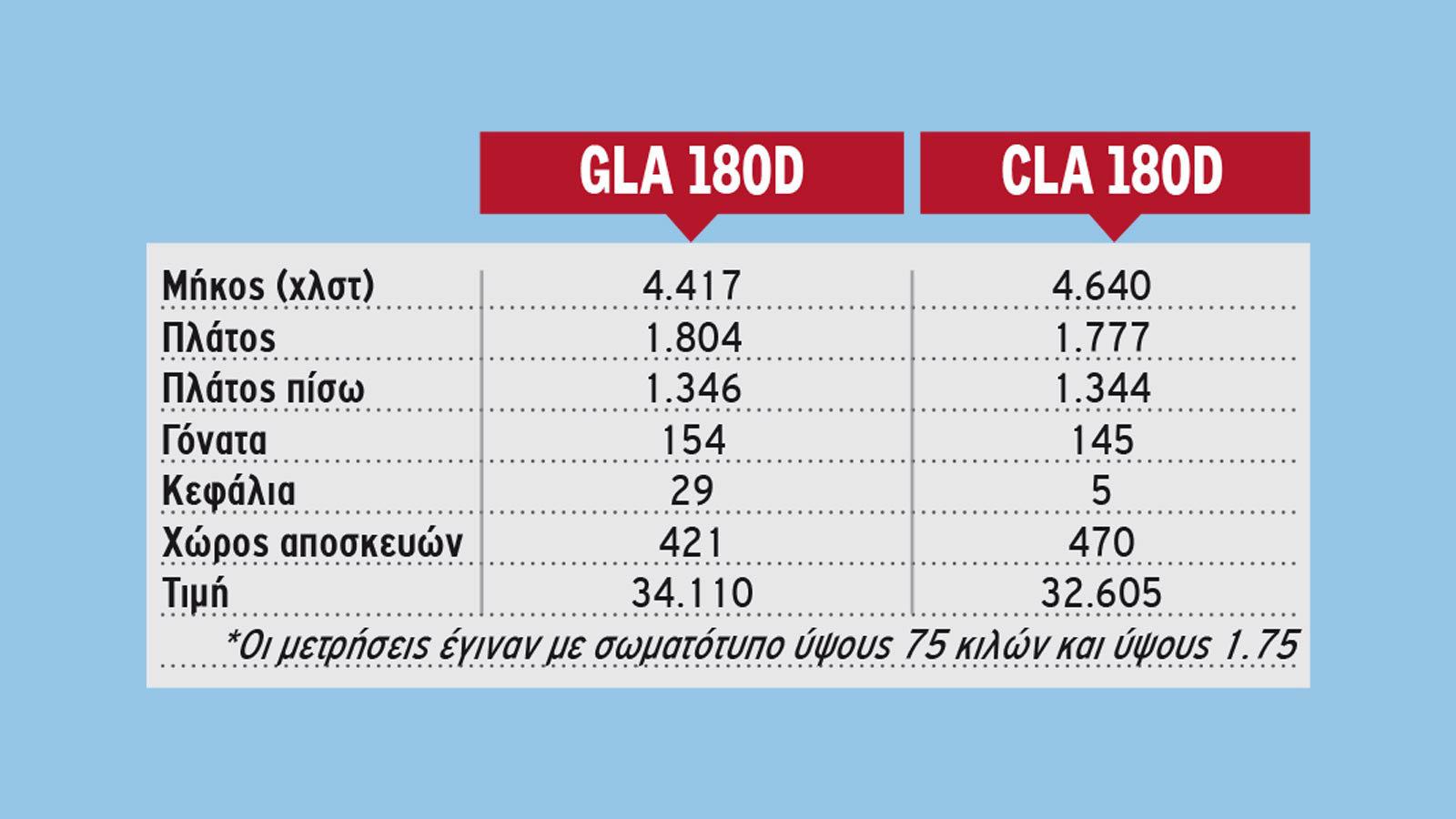 |  | GLA 180D | CLA 180D |
|---|---|---|
| Μήκος (χλστ) | 4.417 | 4.640 |
| Πλάτος | 1.804 | 1.777 |
| Πλάτος πίσω | 1.346 | 1.344 |
| Γόνατα | 154 | 145 |
| Κεφάλια | 29 | 5 |
| Χώρος αποσκευών | 421 | 470 |
| Τιμή | 34.110 | 32.605 |

*Οι μετρήσεις έγιναν με σωματότυπο ύψους 75 κιλών και ύψους 1.75